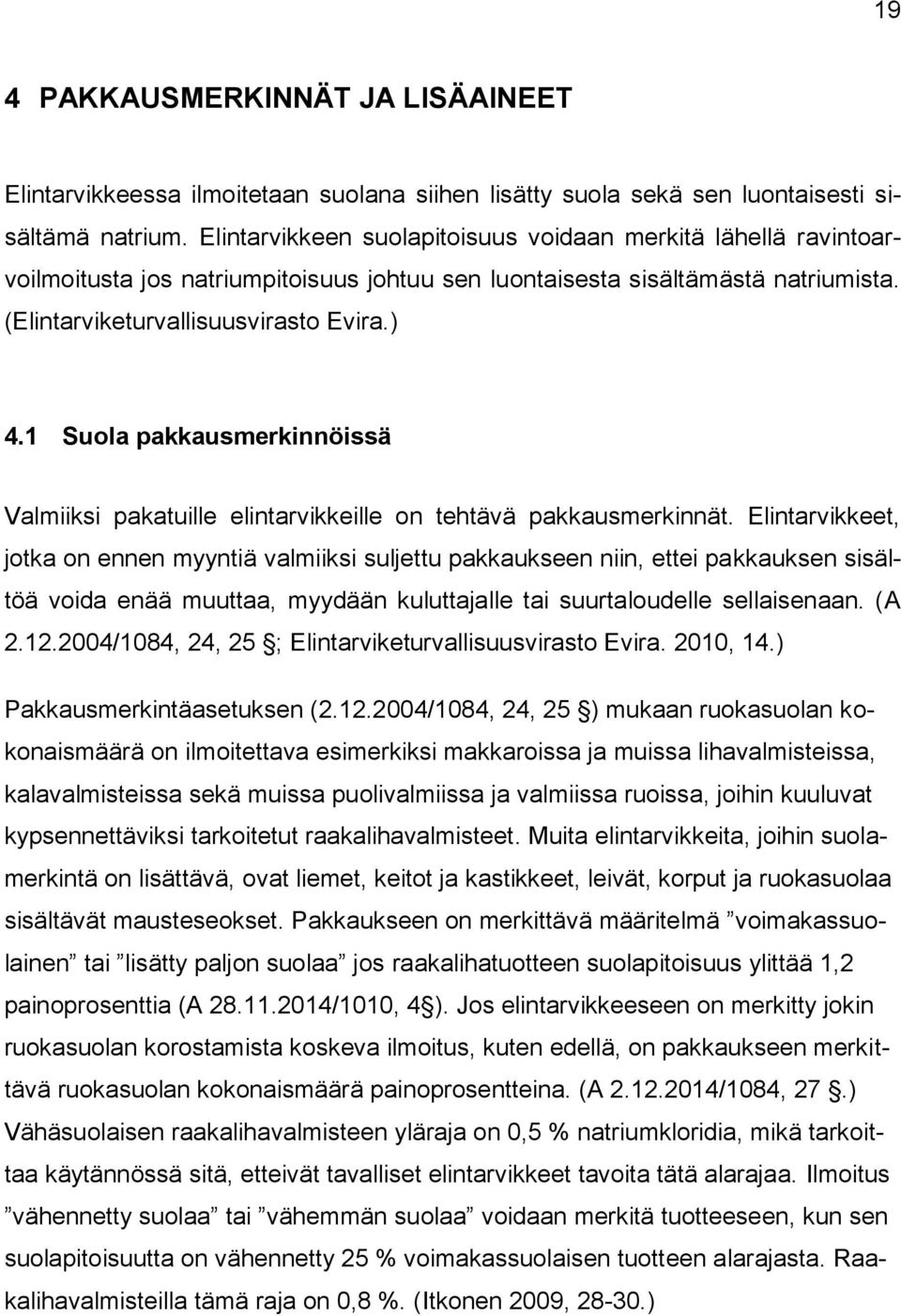 19

4 PAKKAUSMERKINNÄT JA LISÄAINEET

Elintarvikkeessa ilmoitetaan suolana siihen lisätty suola sekä sen luontaisesti sisältämä natrium. Elintarvikkeen suolapitoisuus voidaan merkitä lähellä ravintoarvoilmoitusta jos natriumpitoisuus johtuu sen luontaisesta sisältämästä natriumista. (Elintarviketurvallisuusvirasto Evira.)

4.1 Suola pakkausmerkinnöissä

Valmiiksi pakatuille elintarvikkeille on tehtävä pakkausmerkinnät. Elintarvikkeet, jotka on ennen myyntiä valmiiksi suljettu pakkaukseen niin, ettei pakkauksen sisältöä voida enää muuttaa, myydään kuluttajalle tai suurtaloudelle sellaisenaan. (A 2.12.2004/1084, 24, 25 ; Elintarviketurvallisuusvirasto Evira. 2010, 14.)
Pakkausmerkintäasetuksen (2.12.2004/1084, 24, 25 ) mukaan ruokasuolan kokonaismäärä on ilmoitettava esimerkiksi makkaroissa ja muissa lihavalmisteissa, kalavalmisteissa sekä muissa puolivalmiissa ja valmiissa ruoissa, joihin kuuluvat kypsennettäviksi tarkoitetut raakalihavalmisteet. Muita elintarvikkeita, joihin suolamerkintä on lisättävä, ovat liemet, keitot ja kastikkeet, leivät, korput ja ruokasuolaa sisältävät mausteseokset. Pakkaukseen on merkittävä määritelmä ”voimakassuolainen” tai ”lisätty paljon suolaa” jos raakalihatuotteen suolapitoisuus ylittää 1,2 painoprosenttia (A 28.11.2014/1010, 4 ). Jos elintarvikkeeseen on merkitty jokin ruokasuolan korostamista koskeva ilmoitus, kuten edellä, on pakkaukseen merkittävä ruokasuolan kokonaismäärä painoprosentteina. (A 2.12.2014/1084, 27 .) Vähäsuolaisen raakalihavalmisteen yläraja on 0,5 % natriumkloridia, mikä tarkoittaa käytännössä sitä, etteivät tavalliset elintarvikkeet tavoita tätä alarajaa. Ilmoitus ”vähennetty suolaa” tai ”vähemmän suolaa” voidaan merkitä tuotteeseen, kun sen suolapitoisuutta on vähennetty 25 % voimakassuolaisen tuotteen alarajasta. Raakalihavalmisteilla tämä raja on 0,8 %. (Itkonen 2009, 28-30.)